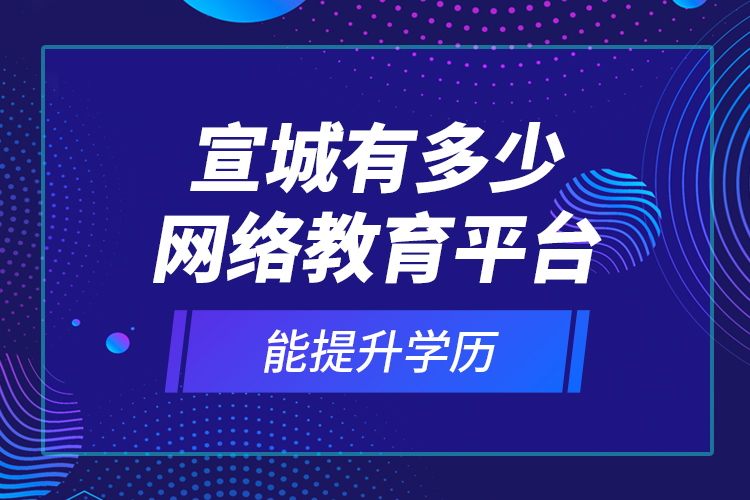 宣城有多少
网络教育平台

能提升学历